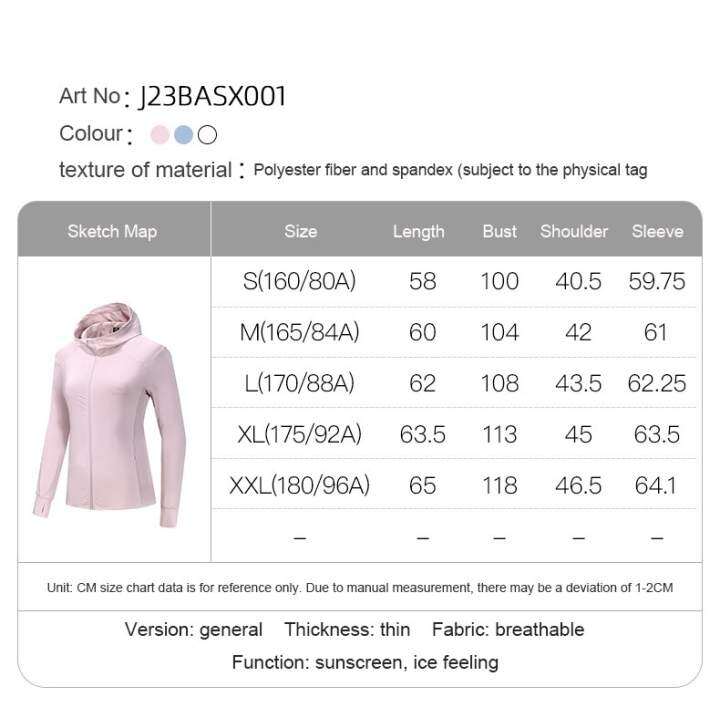 Art No: J23BASX001

Colour:

texture of material: Polyester fiber and spandex (subject to the physical tag

| Sketch Map | Size | Length | Bust | Shoulder | Sleeve |
|---|---|---|---|---|---|
| | S(160/80A) | 58 | 100 | 40.5 | 59.75 |
| | M(165/84A) | 60 | 104 | 42 | 61 |
| | L(170/88A) | 62 | 108 | 43.5 | 62.25 |
| | XL(175/92A) | 63.5 | 113 | 45 | 63.5 |
| | XXL(180/96A) | 65 | 118 | 46.5 | 64.1 |
| | – | – | – | – | – |

Unit: CM size chart data is for reference only. Due to manual measurement, there may be a deviation of 1-2CM

Version: general Thickness: thin Fabric: breathable

Function: sunscreen, ice feeling